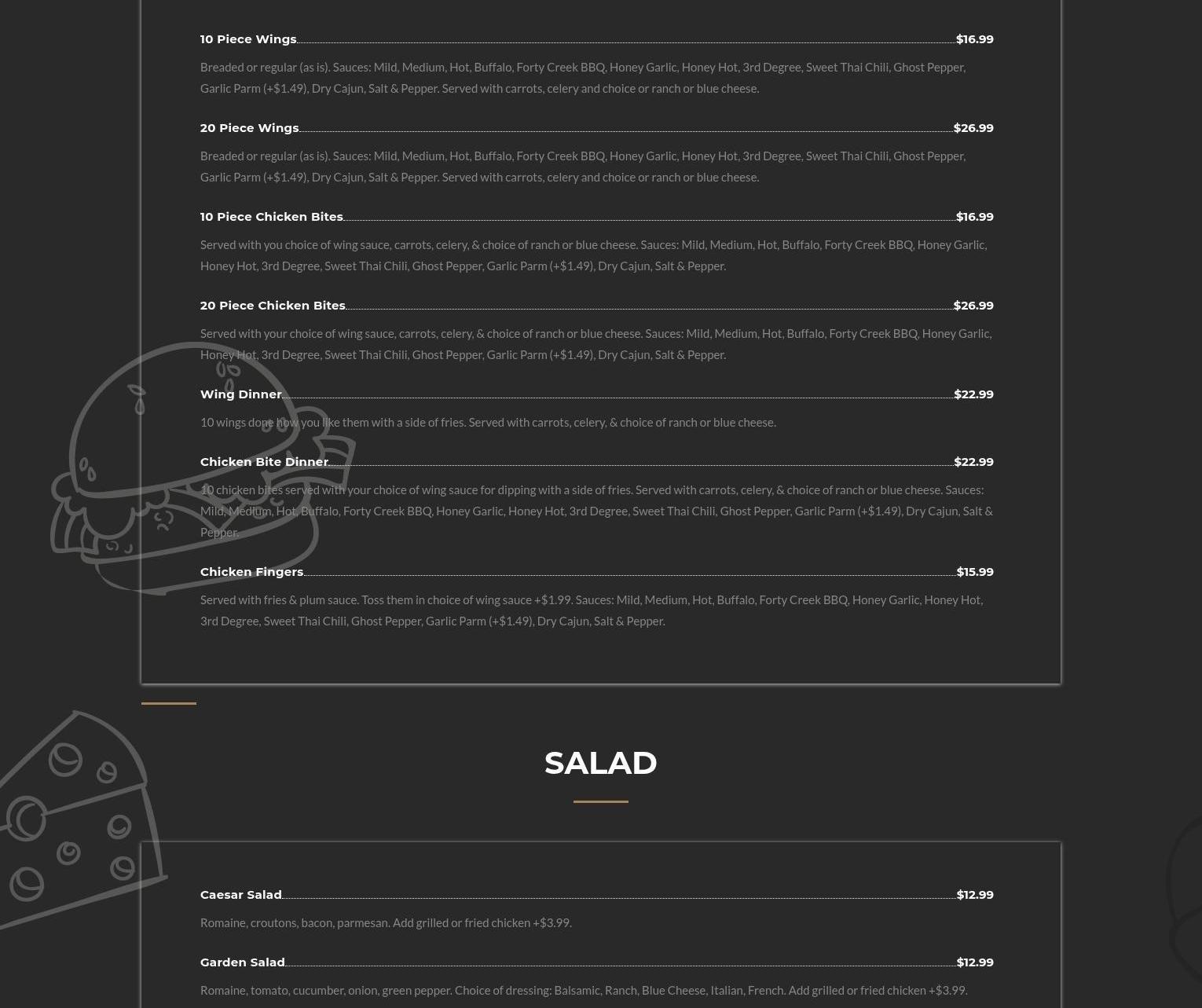 10 Piece Wings $16.99

Breaded or regular (as is). Sauces: Mild, Medium, Hot, Buffalo, Forty Creek BBQ, Honey Garlic, Honey Hot, 3rd Degree, Sweet Thai Chili, Ghost Pepper, Garlic Parm (+$1.49), Dry Cajun, Salt & Pepper. Served with carrots, celery and choice or ranch or blue cheese.

20 Piece Wings $26.99

Breaded or regular (as is). Sauces: Mild, Medium, Hot, Buffalo, Forty Creek BBQ, Honey Garlic, Honey Hot, 3rd Degree, Sweet Thai Chili, Ghost Pepper, Garlic Parm (+$1.49), Dry Cajun, Salt & Pepper. Served with carrots, celery and choice or ranch or blue cheese.

10 Piece Chicken Bites $16.99

Served with you choice of wing sauce, carrots, celery, & choice of ranch or blue cheese. Sauces: Mild, Medium, Hot, Buffalo, Forty Creek BBQ, Honey Garlic, Honey Hot, 3rd Degree, Sweet Thai Chili, Ghost Pepper, Garlic Parm (+$1.49), Dry Cajun, Salt & Pepper.

20 Piece Chicken Bites $26.99

Served with your choice of wing sauce, carrots, celery, & choice of ranch or blue cheese. Sauces: Mild, Medium, Hot, Buffalo, Forty Creek BBQ, Honey Garlic, Honey Hot, 3rd Degree, Sweet Thai Chili, Ghost Pepper, Garlic Parm (+$1.49), Dry Cajun, Salt & Pepper.

Wing Dinner $22.99

10 wings done how you like them with a side of fries. Served with carrots, celery, & choice of ranch or blue cheese.

Chicken Bite Dinner $22.99

10 chicken bites served with your choice of wing sauce for dipping with a side of fries. Served with carrots, celery, & choice of ranch or blue cheese. Sauces: Mild, Medium, Hot, Buffalo, Forty Creek BBQ, Honey Garlic, Honey Hot, 3rd Degree, Sweet Thai Chili, Ghost Pepper, Garlic Parm (+$1.49), Dry Cajun, Salt & Pepper.

Chicken Fingers $15.99

Served with fries & plum sauce. Toss them in choice of wing sauce +$1.99. Sauces: Mild, Medium, Hot, Buffalo, Forty Creek BBQ, Honey Garlic, Honey Hot, 3rd Degree, Sweet Thai Chili, Ghost Pepper, Garlic Parm (+$1.49), Dry Cajun, Salt & Pepper.

SALAD

Caesar Salad $12.99

Romaine, croutons, bacon, parmesan. Add grilled or fried chicken +$3.99.

Garden Salad $12.99

Romaine, tomato, cucumber, onion, green pepper. Choice of dressing: Balsamic, Ranch, Blue Cheese, Italian, French. Add grilled or fried chicken +$3.99.